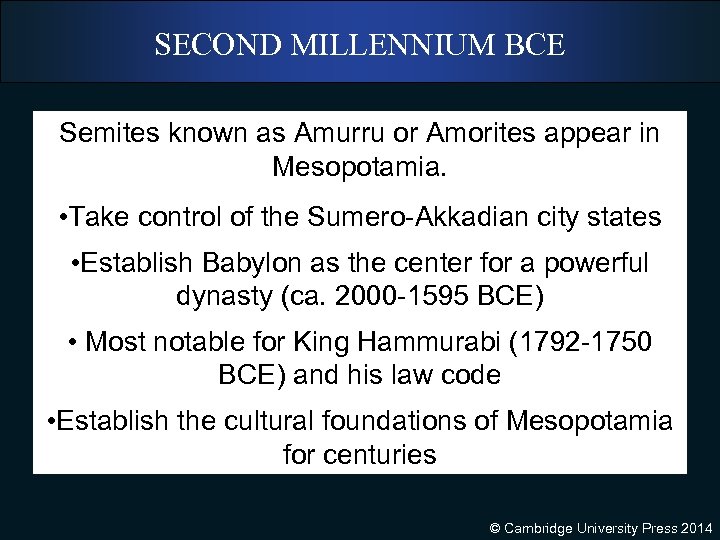 SECOND MILLENNIUM BCE

Semites known as Amurru or Amorites appear in Mesopotamia.

•Take control of the Sumero-Akkadian city states

•Establish Babylon as the center for a powerful dynasty (ca. 2000-1595 BCE)

• Most notable for King Hammurabi (1792-1750 BCE) and his law code

•Establish the cultural foundations of Mesopotamia for centuries

© Cambridge University Press 2014